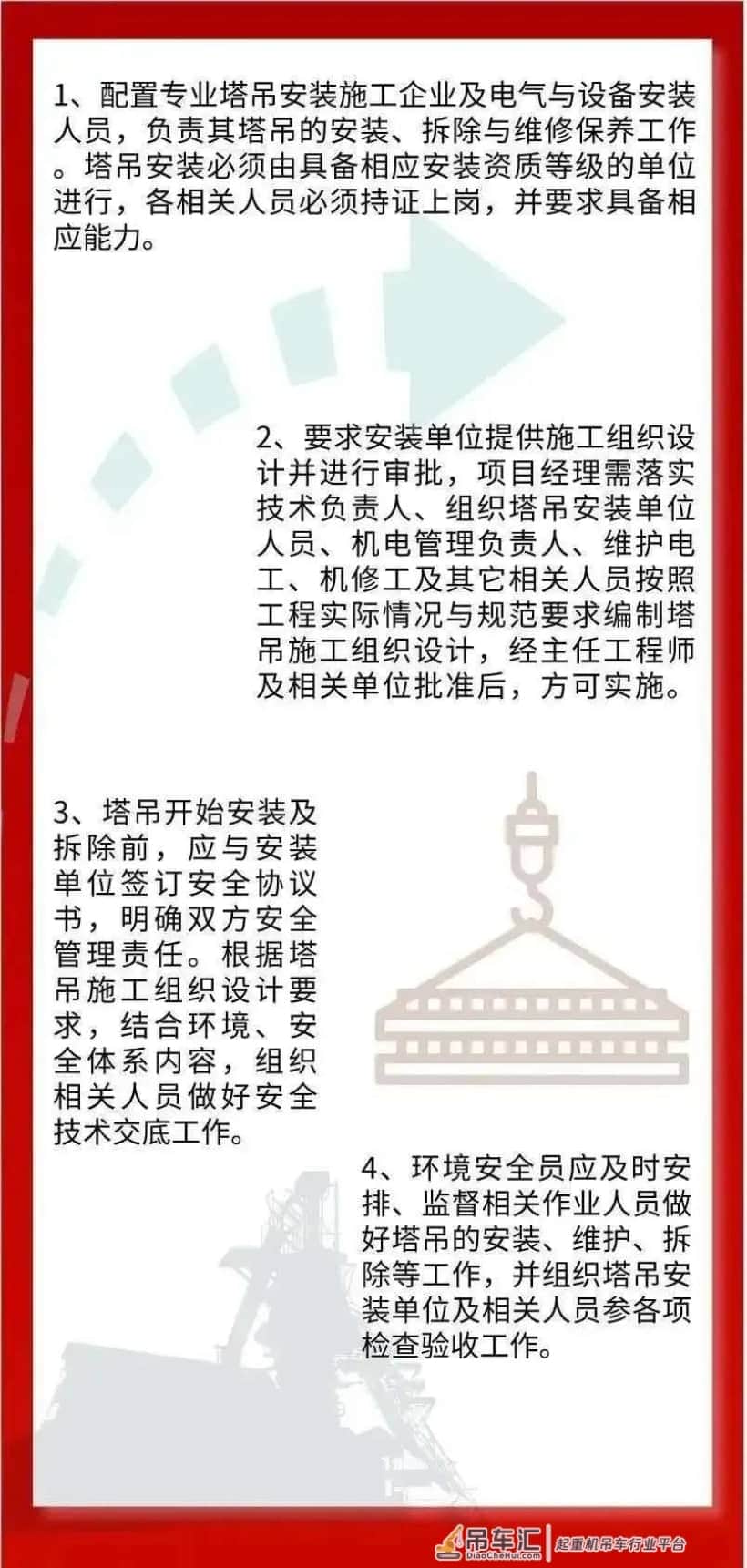 1、配置专业塔吊安装施工企业及电气与设备安装人员，负责其塔吊的安装、拆除与维修保养工作。塔吊安装必须由具备相应安装资质等级的单位进行，各相关人员必须持证上岗，并要求具备相应能力。

2、要求安装单位提供施工组织设计并进行审批，项目经理需落实技术负责人、组织塔吊安装单位人员、机电管理负责人、维护电工、机修工及其它相关人员按照工程实际情况与规范要求编制塔吊施工组织设计，经主任工程师及相关单位批准后，方可实施。

3、塔吊开始安装及拆除前，应与安装单位签订安全协议书，明确双方安全管理责任。根据塔吊施工组织设计要求，结合环境、安全体系内容，组织相关人员做好安全技术交底工作。

4、环境安全员应及时安排、监督相关作业人员做好塔吊的安装、维护、拆除等工作，并组织塔吊安装单位及相关人员参各项检查验收工作。

吊车汇 DiaoCheHui.com 起重机吊车行业平台